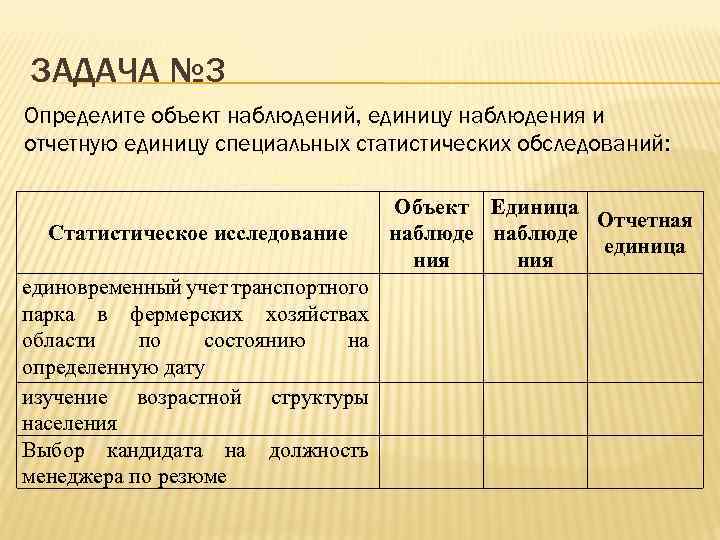 ЗАДАЧА №3

Определите объект наблюдений, единицу наблюдения и отчетную единицу специальных статистических обследований:

| Статистическое исследование | Объект наблюдения | Единица наблюдения | Отчетная единица |
|---|---|---|---|
| единовременный учет транспортного парка в фермерских хозяйствах области по состоянию на определенную дату | | | |
| изучение возрастной структуры населения | | | |
| Выбор кандидата на должность менеджера по резюме | | | |